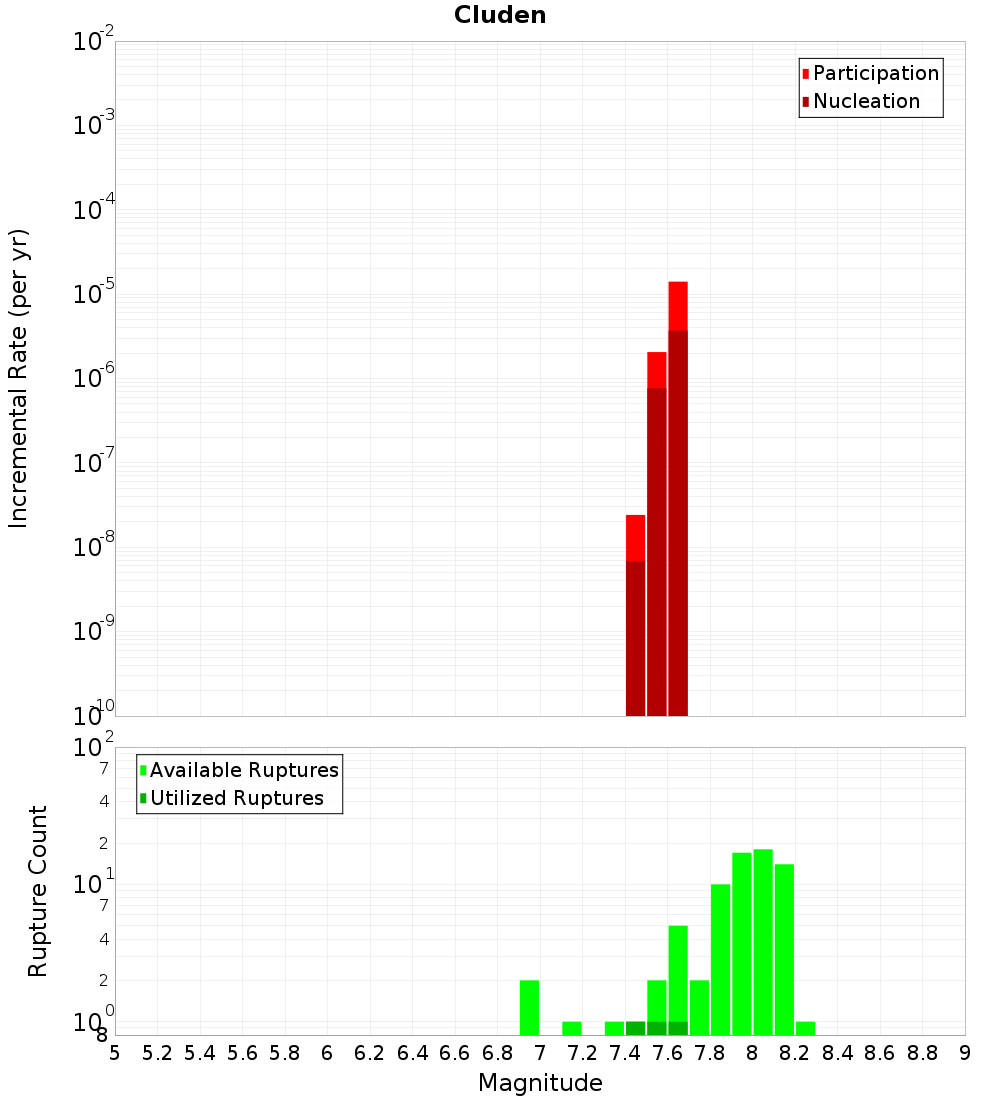 Cluden

Participation
Nucleation

Incremental Rate (per yr)

$10^{-2}$
$10^{-3}$
$10^{-4}$
$10^{-5}$
$10^{-6}$
$10^{-7}$
$10^{-8}$
$10^{-9}$
$10^{-10}$

Available Ruptures
Utilized Ruptures

Rupture Count

$10^{2}$
7
4
2
$10^{1}$
7
4
2
$10^{0}$
8

5 5.2 5.4 5.6 5.8 6 6.2 6.4 6.6 6.8 7 7.2 7.4 7.6 7.8 8 8.2 8.4 8.6 8.8 9

Magnitude